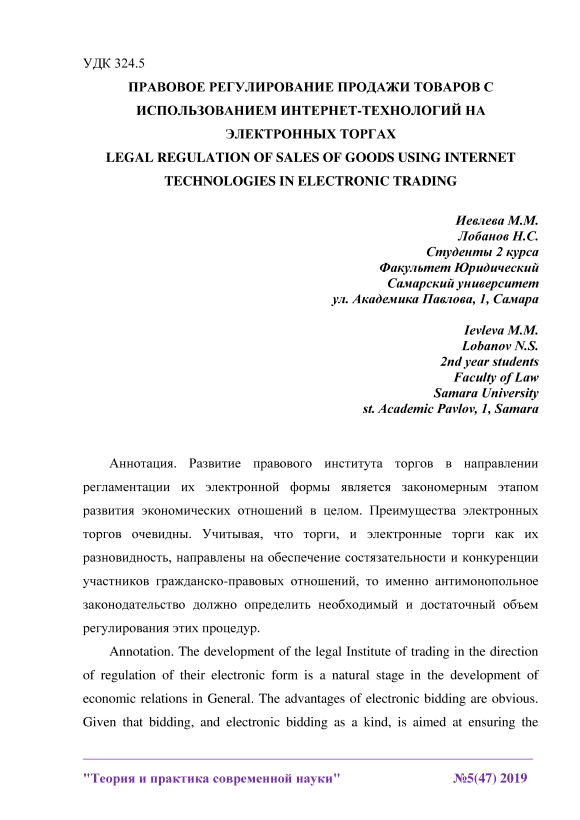 УДК 324.5

ПРАВОВОЕ РЕГУЛИРОВАНИЕ ПРОДАЖИ ТОВАРОВ С ИСПОЛЬЗОВАНИЕМ ИНТЕРНЕТ-ТЕХНОЛОГИЙ НА ЭЛЕКТРОННЫХ ТОРГАХ
LEGAL REGULATION OF SALES OF GOODS USING INTERNET TECHNOLOGIES IN ELECTRONIC TRADING

Иевлева М.М.
Лобанов Н.С.
Студенты 2 курса
Факультет Юридический
Самарский университет
ул. Академика Павлова, 1, Самара

Ievleva M.M.
Lobanov N.S.
2nd year students
Faculty of Law
Samara University
st. Academic Pavlov, 1, Samara

Аннотация. Развитие правового института торгов в направлении регламентации их электронной формы является закономерным этапом развития экономических отношений в целом. Преимущества электронных торгов очевидны. Учитывая, что торги, и электронные торги как их разновидность, направлены на обеспечение состязательности и конкуренции участников гражданско-правовых отношений, то именно антимонопольное законодательство должно определить необходимый и достаточный объем регулирования этих процедур.

Annotation. The development of the legal Institute of trading in the direction of regulation of their electronic form is a natural stage in the development of economic relations in General. The advantages of electronic bidding are obvious. Given that bidding, and electronic bidding as a kind, is aimed at ensuring the

"Теория и практика современной науки" №5(47) 2019